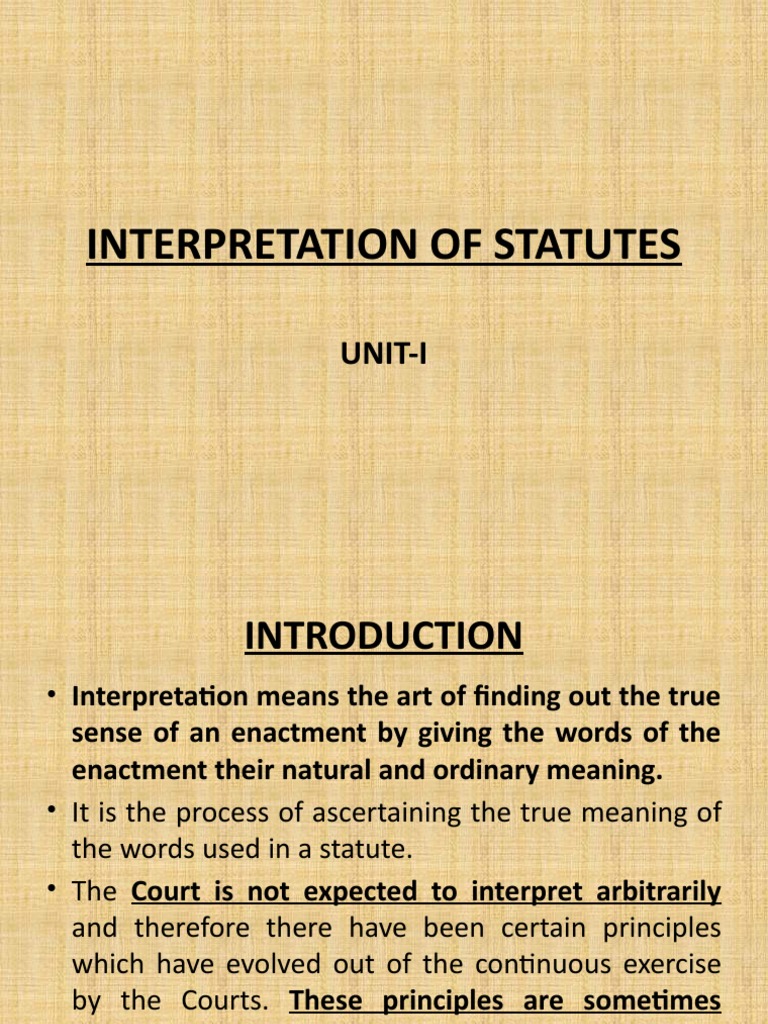 INTERPRETATION OF STATUTES

UNIT-I

INTRODUCTION

• Interpretation means the art of finding out the true sense of an enactment by giving the words of the enactment their natural and ordinary meaning.

• It is the process of ascertaining the true meaning of the words used in a statute.

• The Court is not expected to interpret arbitrarily and therefore there have been certain principles which have evolved out of the continuous exercise by the Courts. These principles are sometimes